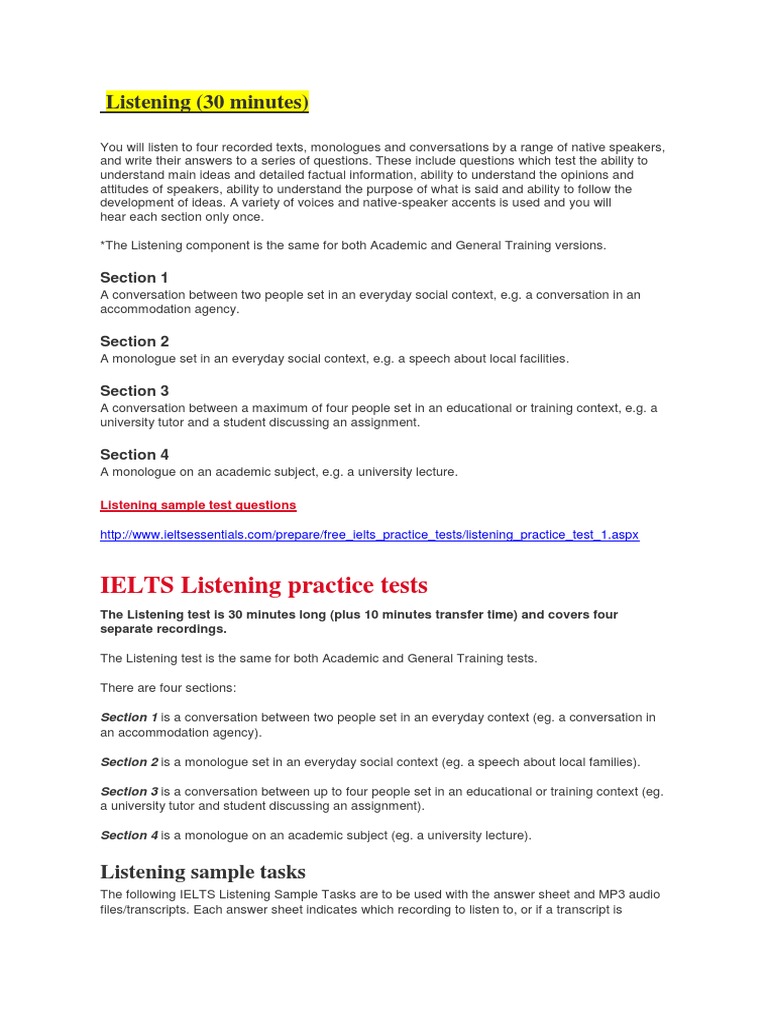 Listening (30 minutes)

You will listen to four recorded texts, monologues and conversations by a range of native speakers, and write their answers to a series of questions. These include questions which test the ability to understand main ideas and detailed factual information, ability to understand the opinions and attitudes of speakers, ability to understand the purpose of what is said and ability to follow the development of ideas. A variety of voices and native-speaker accents is used and you will hear each section only once.

*The Listening component is the same for both Academic and General Training versions.

Section 1
A conversation between two people set in an everyday social context, e.g. a conversation in an accommodation agency.

Section 2
A monologue set in an everyday social context, e.g. a speech about local facilities.

Section 3
A conversation between a maximum of four people set in an educational or training context, e.g. a university tutor and a student discussing an assignment.

Section 4
A monologue on an academic subject, e.g. a university lecture.

Listening sample test questions

http://www.ieltsessentials.com/prepare/free_ielts_practice_tests/listening_practice_test_1.aspx

IELTS Listening practice tests

The Listening test is 30 minutes long (plus 10 minutes transfer time) and covers four separate recordings.

The Listening test is the same for both Academic and General Training tests.

There are four sections:

Section 1 is a conversation between two people set in an everyday context (eg. a conversation in an accommodation agency).

Section 2 is a monologue set in an everyday social context (eg. a speech about local families).

Section 3 is a conversation between up to four people set in an educational or training context (eg. a university tutor and student discussing an assignment).

Section 4 is a monologue on an academic subject (eg. a university lecture).

Listening sample tasks

The following IELTS Listening Sample Tasks are to be used with the answer sheet and MP3 audio files/transcripts. Each answer sheet indicates which recording to listen to, or if a transcript is